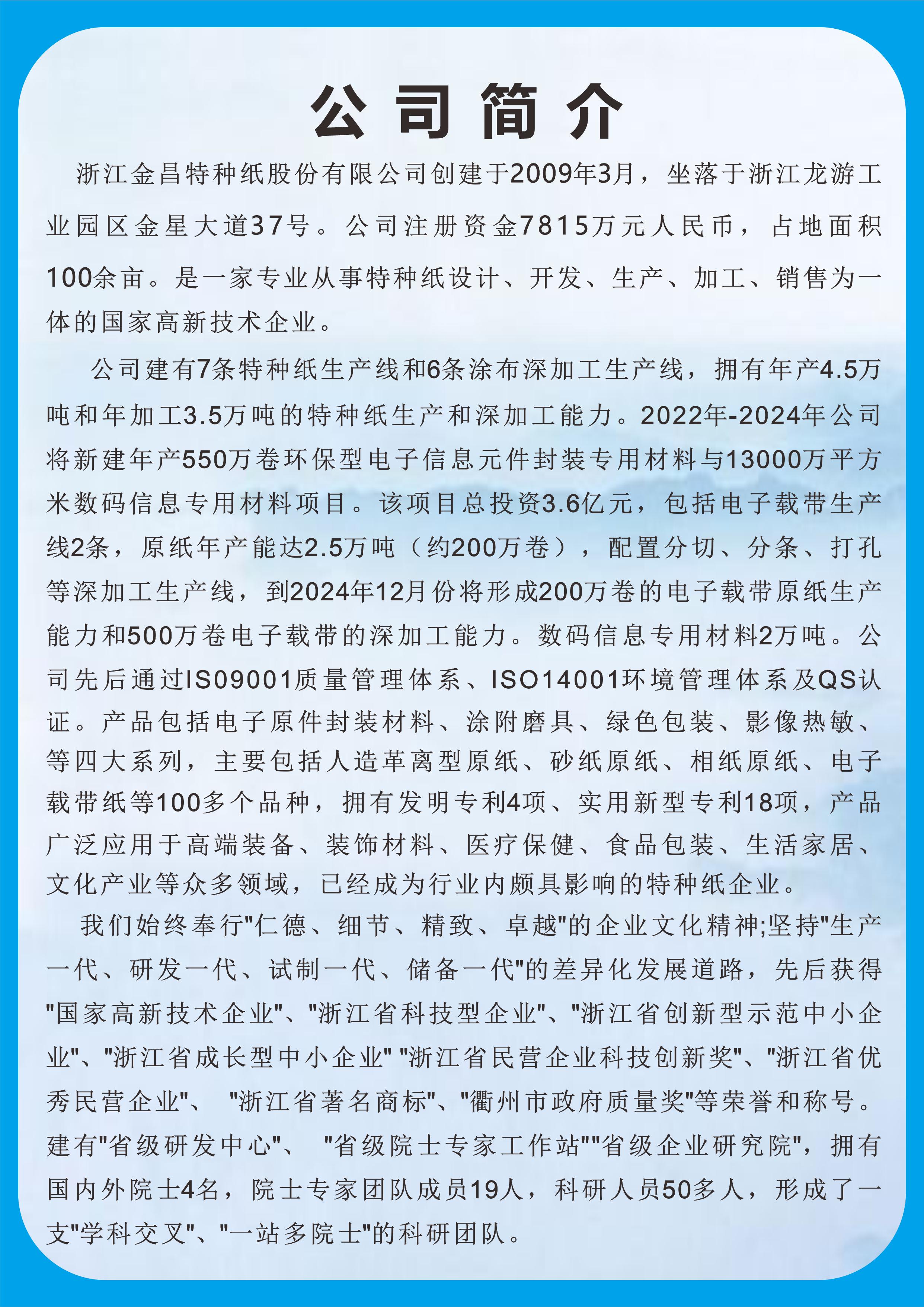 公司简介

浙江金昌特种纸股份有限公司创建于2009年3月，坐落于浙江龙游工业园区金星大道37号。公司注册资金7815万元人民币，占地面积100余亩。是一家专业从事特种纸设计、开发、生产、加工、销售为一体的国家高新技术企业。

公司建有7条特种纸生产线和6条涂布深加工生产线，拥有年产4.5万吨和年加工3.5万吨的特种纸生产和深加工能力。2022年-2024年公司将新建年产550万卷环保型电子信息元件封装专用材料与13000万平方米数码信息专用材料项目。该项目总投资3.6亿元，包括电子载带生产线2条，原纸年产能达2.5万吨（约200万卷），配置分切、分条、打孔等深加工生产线，到2024年12月份将形成200万卷的电子载带原纸生产能力和500万卷电子载带的深加工能力。数码信息专用材料2万吨。公司先后通过IS09001质量管理体系、ISO14001环境管理体系及QS认证。产品包括电子原件封装材料、涂附磨具、绿色包装、影像热敏、等四大系列，主要包括人造革离型原纸、砂纸原纸、相纸原纸、电子载带纸等100多个品种，拥有发明专利4项、实用新型专利18项，产品广泛应用于高端装备、装饰材料、医疗保健、食品包装、生活家居、文化产业等众多领域，已经成为行业内颇具影响的特种纸企业。

我们始终奉行"仁德、细节、精致、卓越"的企业文化精神;坚持"生产一代、研发一代、试制一代、储备一代"的差异化发展道路，先后获得"国家高新技术企业"、"浙江省科技型企业"、"浙江省创新型示范中小企业"、"浙江省成长型中小企业" "浙江省民营企业科技创新奖"、"浙江省优秀民营企业"、 "浙江省著名商标"、"衢州市政府质量奖"等荣誉和称号。建有"省级研发中心"、 "省级院士专家工作站""省级企业研究院"，拥有国内外院士4名，院士专家团队成员19人，科研人员50多人，形成了一支"学科交叉"、"一站多院士"的科研团队。